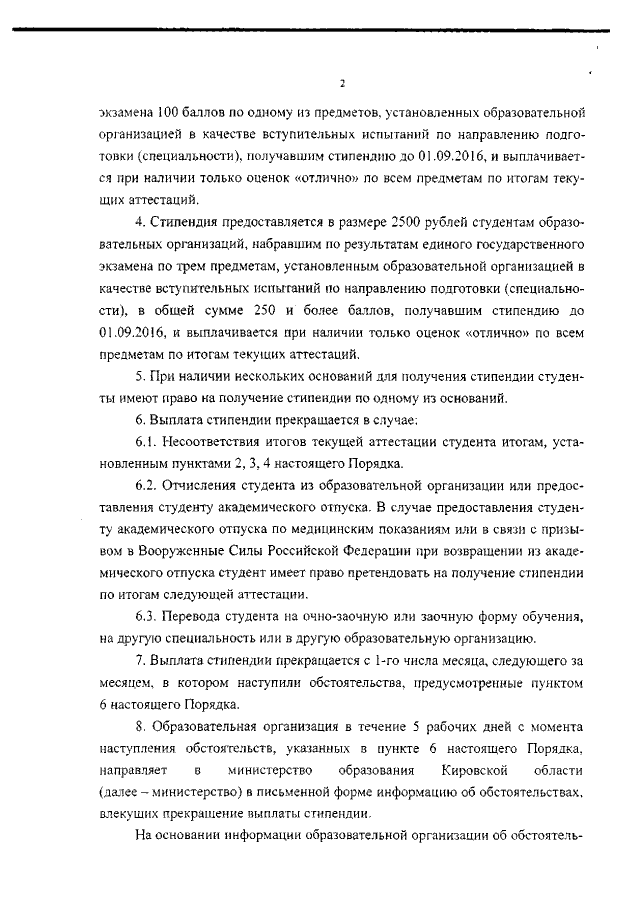 2

экзамена 100 баллов по одному из предметов, установленных образовательной организацией в качестве вступительных испытаний по направлению подготовки (специальности), получавшим стипендию до 01.09.2016, и выплачивается при наличии только оценок «отлично» по всем предметам по итогам текущих аттестаций.

4. Стипендия предоставляется в размере 2500 рублей студентам образовательных организаций, набравшим по результатам единого государственного экзамена по трем предметам, установленным образовательной организацией в качестве вступительных испытаний по направлению подготовки (специальности), в общей сумме 250 и более баллов, получавшим стипендию до 01.09.2016, и выплачивается при наличии только оценок «отлично» по всем предметам по итогам текущих аттестаций.

5. При наличии нескольких оснований для получения стипендии студенты имеют право на получение стипендии по одному из оснований.

6. Выплата стипендии прекращается в случае:

6.1. Несоответствия итогов текущей аттестации студента итогам, установленным пунктами 2, 3, 4 настоящего Порядка.

6.2. Отчисления студента из образовательной организации или предоставления студенту академического отпуска. В случае предоставления студенту академического отпуска по медицинским показаниям или в связи с призывом в Вооруженные Силы Российской Федерации при возвращении из академического отпуска студент имеет право претендовать на получение стипендии по итогам следующей аттестации.

6.3. Перевода студента на очно-заочную или заочную форму обучения, на другую специальность или в другую образовательную организацию.

7. Выплата стипендии прекращается с 1-го числа месяца, следующего за месяцем, в котором наступили обстоятельства, предусмотренные пунктом 6 настоящего Порядка.

8. Образовательная организация в течение 5 рабочих дней с момента наступления обстоятельств, указанных в пункте 6 настоящего Порядка, направляет в министерство образования Кировской области (далее – министерство) в письменной форме информацию об обстоятельствах, влекущих прекращение выплаты стипендии.

На основании информации образовательной организации об обстоятель-